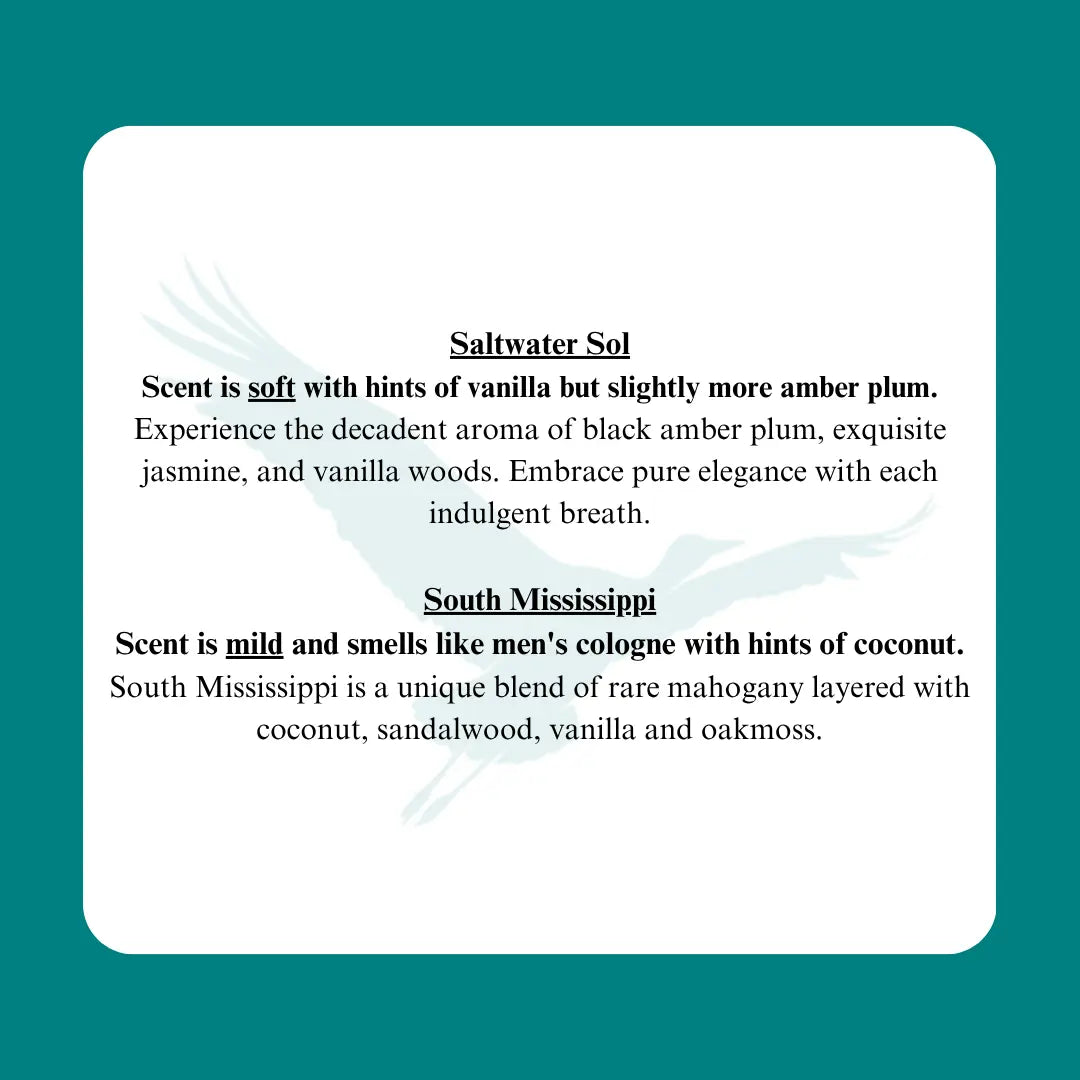 Saltwater Sol

Scent is soft with hints of vanilla but slightly more amber plum.

Experience the decadent aroma of black amber plum, exquisite jasmine, and vanilla woods. Embrace pure elegance with each indulgent breath.

South Mississippi

Scent is mild and smells like men's cologne with hints of coconut.

South Mississippi is a unique blend of rare mahogany layered with coconut, sandalwood, vanilla and oakmoss.